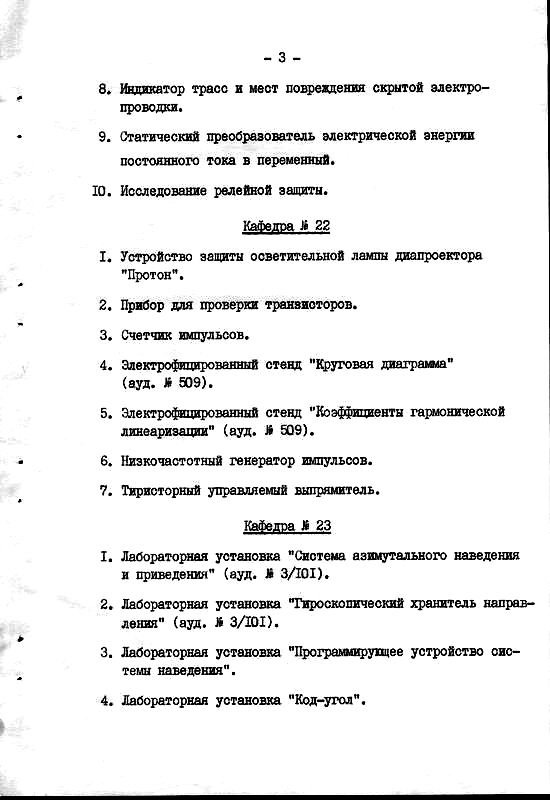 - 3 -

8. Индикатор трасс и мест повреждения скрытой электропроводки.

9. Статический преобразователь электрической энергии постоянного тока в переменный.

IO. Исследование релейной защиты.

Кафедра № 22

I. Устройство защиты осветительной лампы диапроектора "Протон".

2. Прибор для проверки транзисторов.

3. Счетчик импульсов.

4. Электрофицированный стенд "Круговая диаграмма" (ауд. № 509).

5. Электрофицированный стенд "Коэффициенты гармонической линеаризации" (ауд. № 509).

6. Низкочастотный генератор импульсов.

7. Тиристорный управляемый выпрямитель.

Кафедра № 23

I. Лабораторная установка "Система азимутального наведения и приведения" (ауд. № 3/IOI).

2. Лабораторная установка "Гироскопический хранитель направления" (ауд. № 3/IOI).

3. Лабораторная установка "Программирующее устройство системы наведения".

4. Лабораторная установка "Код-угол".